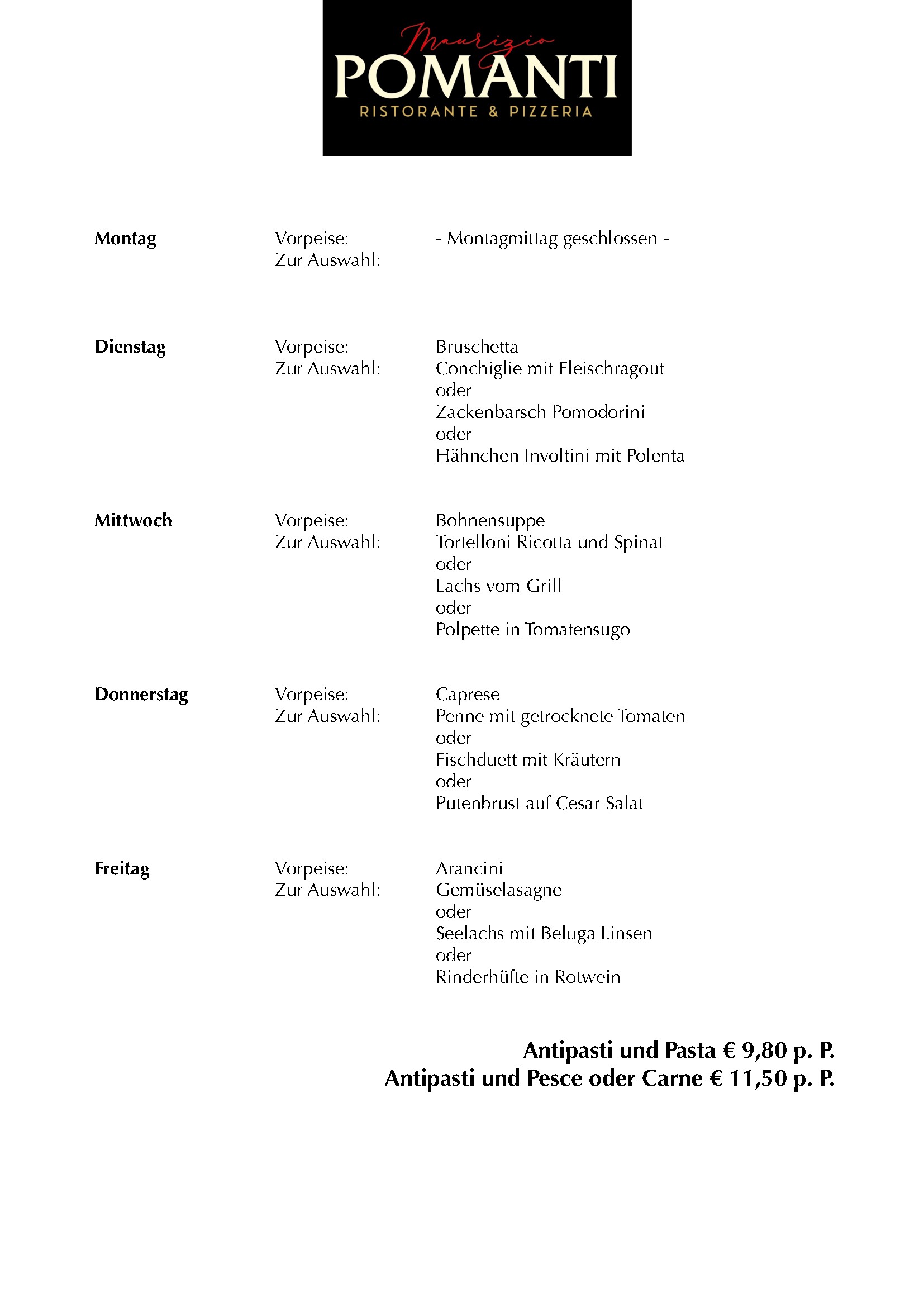 Maurizio
POMANTI
RISTORANTE & PIZZERIA

Montag Vorpeise: - Montagmittag geschlossen -
Zur Auswahl:

Dienstag Vorpeise: Bruschetta
Zur Auswahl: Conchiglie mit Fleischragout
oder
Zackenbarsch Pomodorini
oder
Hähnchen Involtini mit Polenta

Mittwoch Vorpeise: Bohnensuppe
Zur Auswahl: Tortelloni Ricotta und Spinat
oder
Lachs vom Grill
oder
Polpette in Tomatensugo

Donnerstag Vorpeise: Caprese
Zur Auswahl: Penne mit getrocknete Tomaten
oder
Fischduett mit Kräutern
oder
Putenbrust auf Cesar Salat

Freitag Vorpeise: Arancini
Zur Auswahl: Gemüselasagne
oder
Seelachs mit Beluga Linsen
oder
Rinderhüfte in Rotwein

Antipasti und Pasta € 9,80 p. P.
Antipasti und Pesce oder Carne € 11,50 p. P.